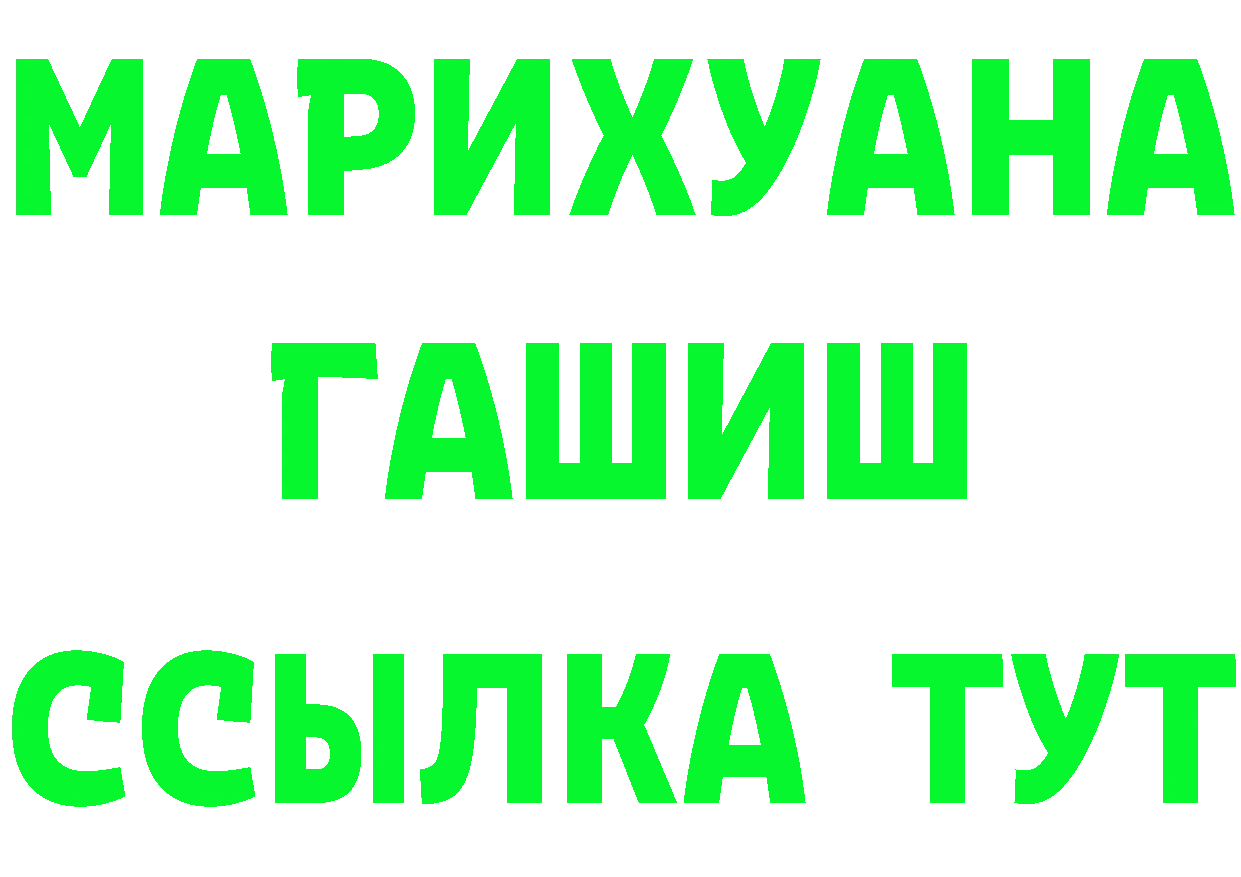 МАРИХУАНА
ГАШИШ
ССЫЛКА ТУТ